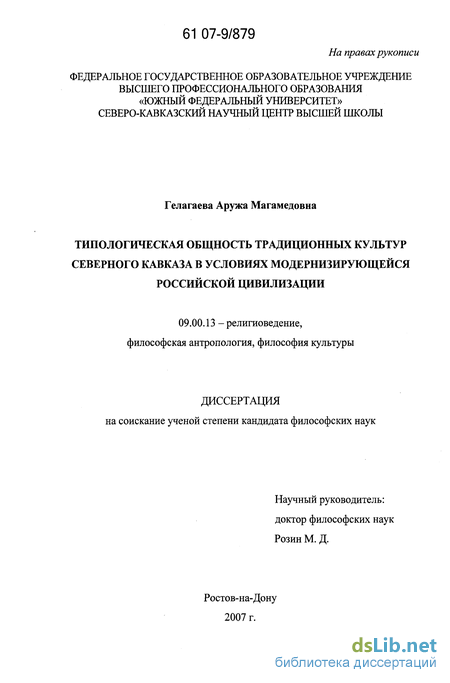 61 07-9/879

На правах рукописи

ФЕДЕРАЛЬНОЕ ГОСУДАРСТВЕННОЕ ОБРАЗОВАТЕЛЬНОЕ УЧРЕЖДЕНИЕ ВЫСШЕГО ПРОФЕССИОНАЛЬНОГО ОБРАЗОВАНИЯ «ЮЖНЫЙ ФЕДЕРАЛЬНЫЙ УНИВЕРСИТЕТ» СЕВЕРО-КАВКАЗСКИЙ НАУЧНЫЙ ЦЕНТР ВЫСШЕЙ ШКОЛЫ

Гелагаева Аружа Магамедовна

ТИПОЛОГИЧЕСКАЯ ОБЩНОСТЬ ТРАДИЦИОННЫХ КУЛЬТУР СЕВЕРНОГО КАВКАЗА В УСЛОВИЯХ МОДЕРНИЗИРУЮЩЕЙСЯ РОССИЙСКОЙ ЦИВИЛИЗАЦИИ

09.00.13 – религиоведение, философская антропология, философия культуры

ДИССЕРТАЦИЯ
на соискание ученой степени кандидата философских наук

Научный руководитель:
доктор философских наук
Розин М. Д.

Ростов-на-Дону
2007 г.

dsLib.net
библиотека диссертаций